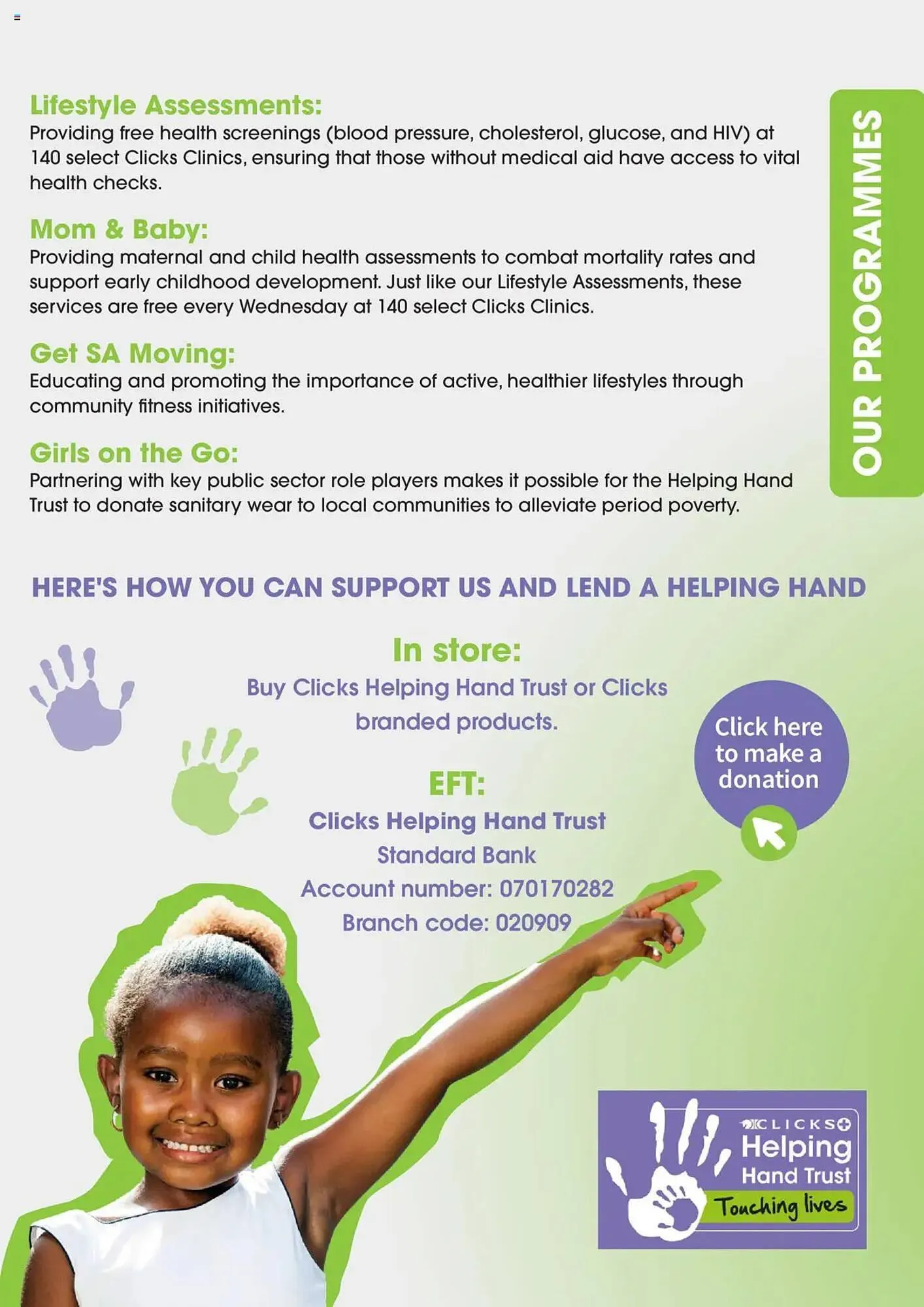 Lifestyle Assessments:
Providing free health screenings (blood pressure, cholesterol, glucose, and HIV) at 140 select Clicks Clinics, ensuring that those without medical aid have access to vital health checks.

Mom & Baby:
Providing maternal and child health assessments to combat mortality rates and support early childhood development. Just like our Lifestyle Assessments, these services are free every Wednesday at 140 select Clicks Clinics.

Get SA Moving:
Educating and promoting the importance of active, healthier lifestyles through community fitness initiatives.

Girls on the Go:
Partnering with key public sector role players makes it possible for the Helping Hand Trust to donate sanitary wear to local communities to alleviate period poverty.

OUR PROGRAMMES

HERE'S HOW YOU CAN SUPPORT US AND LEND A HELPING HAND

In store:
Buy Clicks Helping Hand Trust or Clicks branded products.

EFT:
Clicks Helping Hand Trust
Standard Bank
Account number: 070170282
Branch code: 020909

Click here to make a donation

CLICKS
Helping
Hand Trust
Touching lives